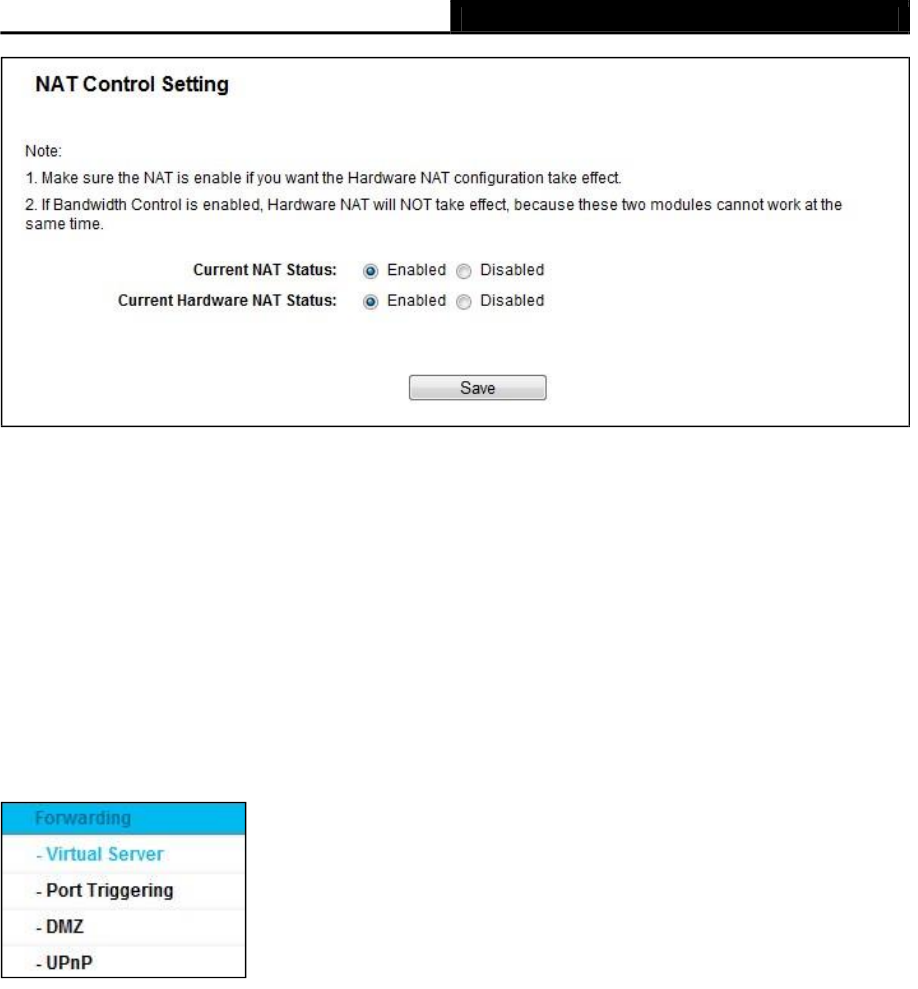 NAT Control Setting

Note:

1. Make sure the NAT is enable if you want the Hardware NAT configuration take effect.

2. If Bandwidth Control is enabled, Hardware NAT will NOT take effect, because these two modules cannot work at the same time.

Current NAT Status: Enabled Disabled

Current Hardware NAT Status: Enabled Disabled

Save

Forwarding

- Virtual Server

- Port Triggering

- DMZ

- UPnP